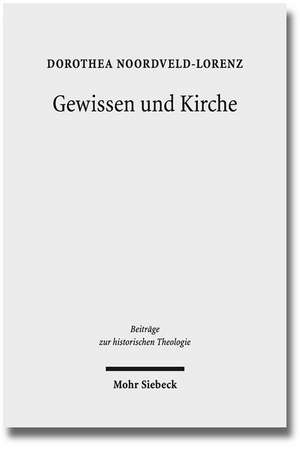 DOROTHEA NOORDVELD-LORENZ

Gewissen und Kirche

Beiträge
zur historischen Theologie

Mohr Siebeck